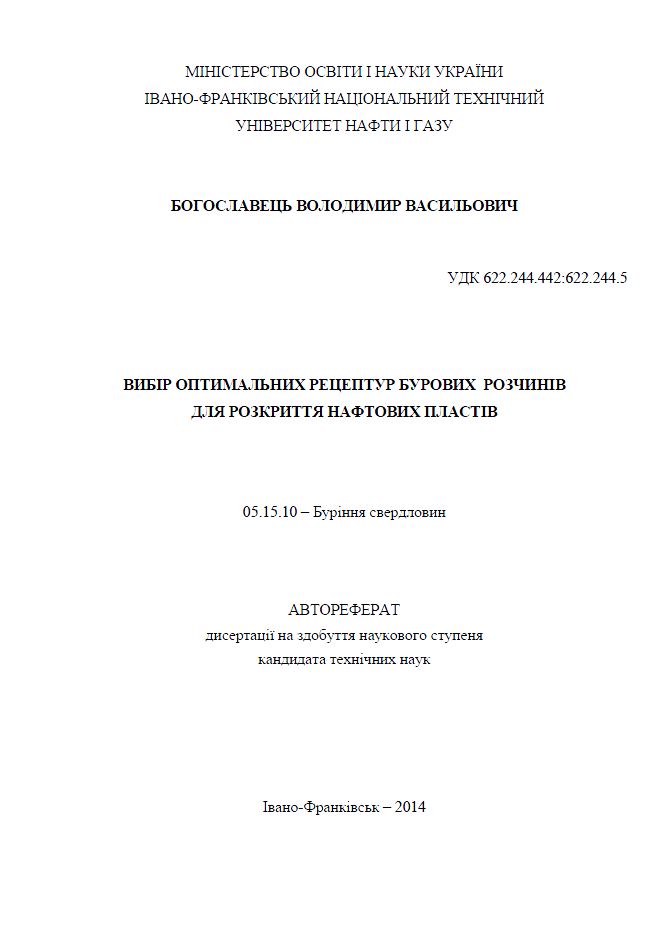 МІНІСТЕРСТВО ОСВІТИ І НАУКИ УКРАЇНИ
ІВАНО-ФРАНКІВСЬКИЙ НАЦІОНАЛЬНИЙ ТЕХНІЧНИЙ
УНІВЕРСИТЕТ НАФТИ І ГАЗУ

БОГОСЛАВЕЦЬ ВОЛОДИМИР ВАСИЛЬОВИЧ

УДК 622.244.442:622.244.5

ВИБІР ОПТИМАЛЬНИХ РЕЦЕПТУР БУРОВИХ РОЗЧИНІВ
ДЛЯ РОЗКРИТТЯ НАФТОВИХ ПЛАСТІВ

05.15.10 – Буріння свердловин

АВТОРЕФЕРАТ
дисертації на здобуття наукового ступеня
кандидата технічних наук

Івано-Франківськ – 2014